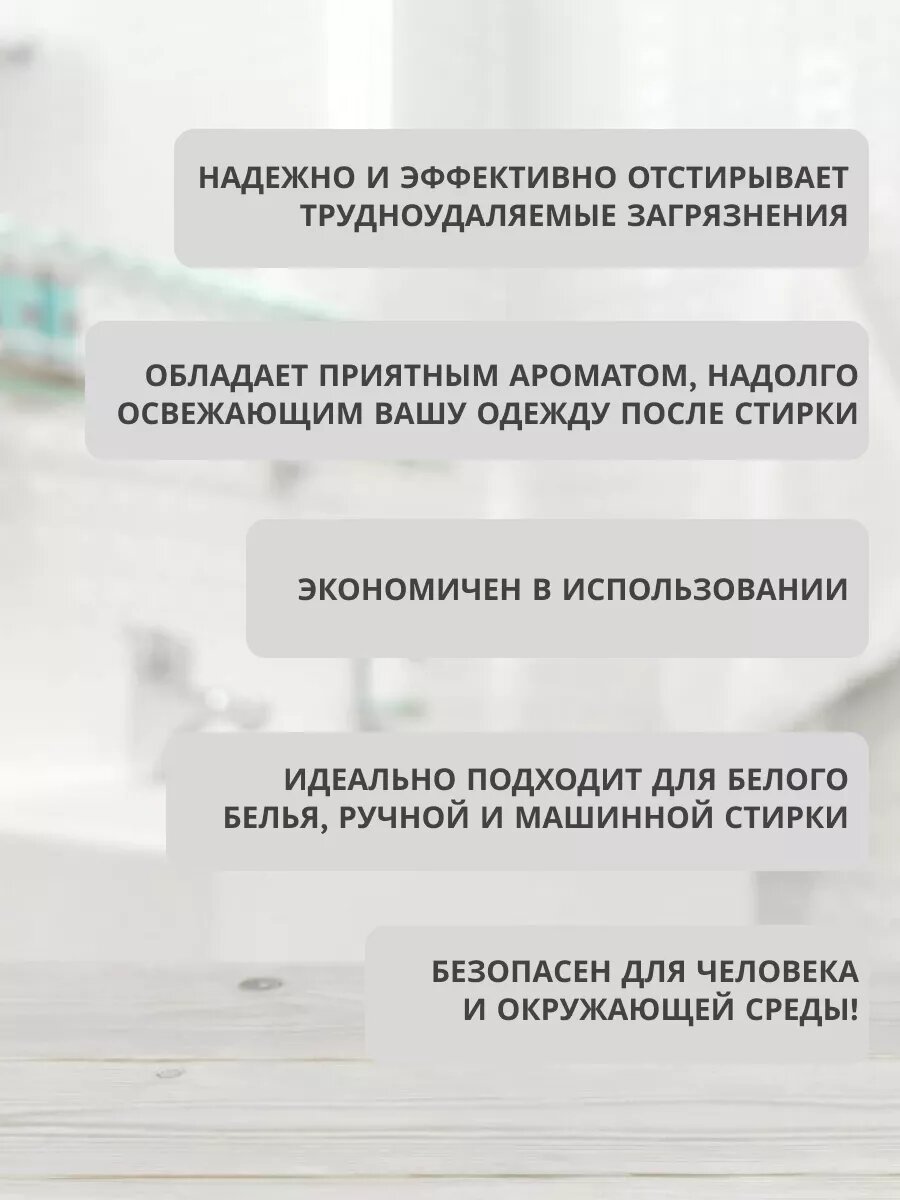 НАДЕЖНО И ЭФФЕКТИВНО ОТСТИРЫВАЕТ ТРУДНОУДАЛЯЕМЫЕ ЗАГРЯЗНЕНИЯ

ОБЛАДАЕТ ПРИЯТНЫМ АРОМАТОМ, НАДОЛГО ОСВЕЖАЮЩИМ ВАШУ ОДЕЖДУ ПОСЛЕ СТИРКИ

ЭКОНОМИЧЕН В ИСПОЛЬЗОВАНИИ

ИДЕАЛЬНО ПОДХОДИТ ДЛЯ БЕЛОГО БЕЛЬЯ, РУЧНОЙ И МАШИННОЙ СТИРКИ

БЕЗОПАСЕН ДЛЯ ЧЕЛОВЕКА И ОКРУЖАЮЩЕЙ СРЕДЫ!